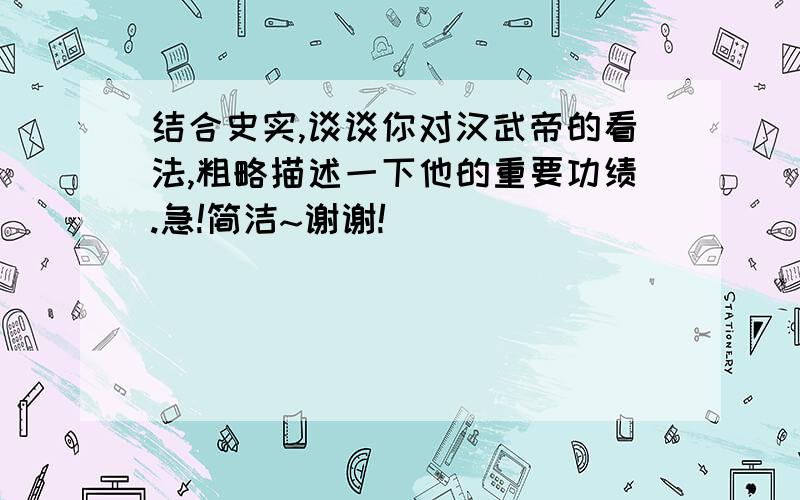 结合史实,谈谈你对汉武帝的看法,粗略描述一下他的重要功绩.急!简洁~谢谢!

STATIONERY